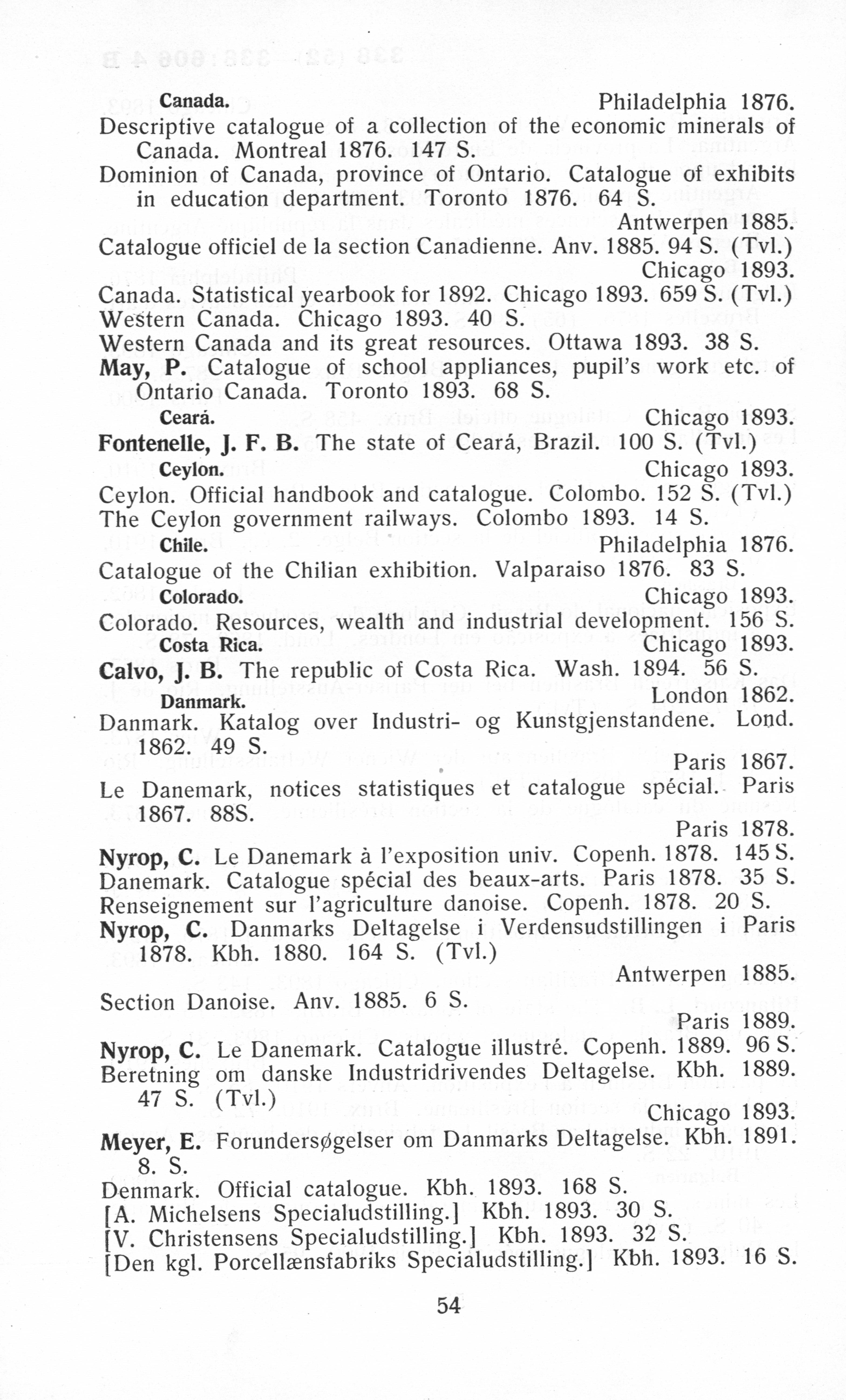 Canada. Philadelphia 1876.
Descriptive catalogue of a collection of the economic minerals of Canada. Montreal 1876. 147 S.
Dominion of Canada, province of Ontario. Catalogue of exhibits in education department. Toronto 1876. 64 S.
Antwerpen 1885.
Catalogue officiel de la section Canadienne. Anv. 1885. 94 S. (Tvl.)
Chicago 1893.
Canada. Statistical yearbook for 1892. Chicago 1893. 659 S. (Tvl.)
Western Canada. Chicago 1893. 40 S.
Western Canada and its great resources. Ottawa 1893. 38 S.
May, P. Catalogue of school appliances, pupil's work etc. of Ontario Canada. Toronto 1893. 68 S.
Ceará. Chicago 1893.
Fontenelle, J. F. B. The state of Ceará, Brazil. 100 S. (Tvl.)
Ceylon. Chicago 1893.
Ceylon. Official handbook and catalogue. Colombo. 152 S. (Tvl.)
The Ceylon government railways. Colombo 1893. 14 S.
Chile. Philadelphia 1876.
Catalogue of the Chilian exhibition. Valparaiso 1876. 83 S.
Colorado. Chicago 1893.
Colorado. Resources, wealth and industrial development. 156 S.
Costa Rica. Chicago 1893.
Calvo, J. B. The republic of Costa Rica. Wash. 1894. 56 S.
Danmark. London 1862.
Danmark. Katalog over Industri- og Kunstgjenstandene. Lond. 1862. 49 S.
Paris 1867.
Le Danemark, notices statistiques et catalogue spécial. Paris 1867. 88S.
Paris 1878.
Nyrop, C. Le Danemark à l'exposition univ. Copenh. 1878. 145 S.
Danemark. Catalogue spécial des beaux-arts. Paris 1878. 35 S.
Renseignement sur l'agriculture danoise. Copenh. 1878. 20 S.
Nyrop, C. Danmarks Deltagelse i Verdensudstillingen i Paris 1878. Kbh. 1880. 164 S. (Tvl.)
Antwerpen 1885.
Section Danoise. Anv. 1885. 6 S.
Paris 1889.
Nyrop, C. Le Danemark. Catalogue illustré. Copenh. 1889. 96 S.
Beretning om danske Industridrivendes Deltagelse. Kbh. 1889. 47 S. (Tvl.)
Chicago 1893.
Meyer, E. Forundersøgelser om Danmarks Deltagelse. Kbh. 1891. 8. S.
Denmark. Official catalogue. Kbh. 1893. 168 S.
[A. Michelsens Specialudstilling.] Kbh. 1893. 30 S.
[V. Christensens Specialudstilling.] Kbh. 1893. 32 S.
[Den kgl. Porcellænsfabriks Specialudstilling.] Kbh. 1893. 16 S.

54